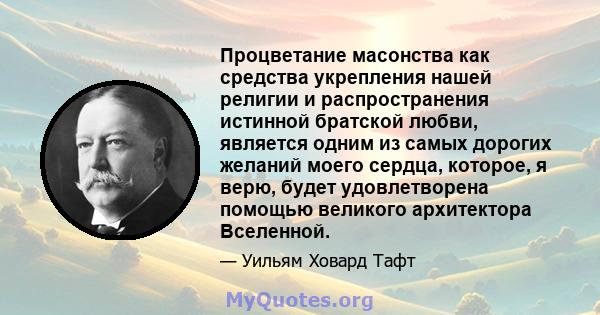 Процветание масонства как средства укрепления нашей религии и распространения истинной братской любви, является одним из самых дорогих желаний моего сердца, которое, я верю, будет удовлетворена помощью великого архитектора Вселенной.

— Уильям Ховард Тафт

MyQuotes.org